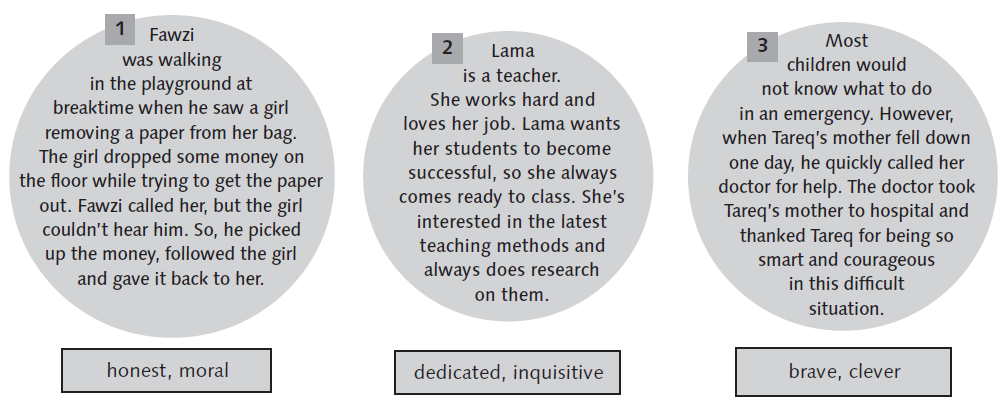 1 Fawzi was walking in the playground at breaktime when he saw a girl removing a paper from her bag. The girl dropped some money on the floor while trying to get the paper out. Fawzi called her, but the girl couldn't hear him. So, he picked up the money, followed the girl and gave it back to her.

honest, moral

2 Lama is a teacher. She works hard and loves her job. Lama wants her students to become successful, so she always comes ready to class. She's interested in the latest teaching methods and always does research on them.

dedicated, inquisitive

3 Most children would not know what to do in an emergency. However, when Tareq's mother fell down one day, he quickly called her doctor for help. The doctor took Tareq's mother to hospital and thanked Tareq for being so smart and courageous in this difficult situation.

brave, clever